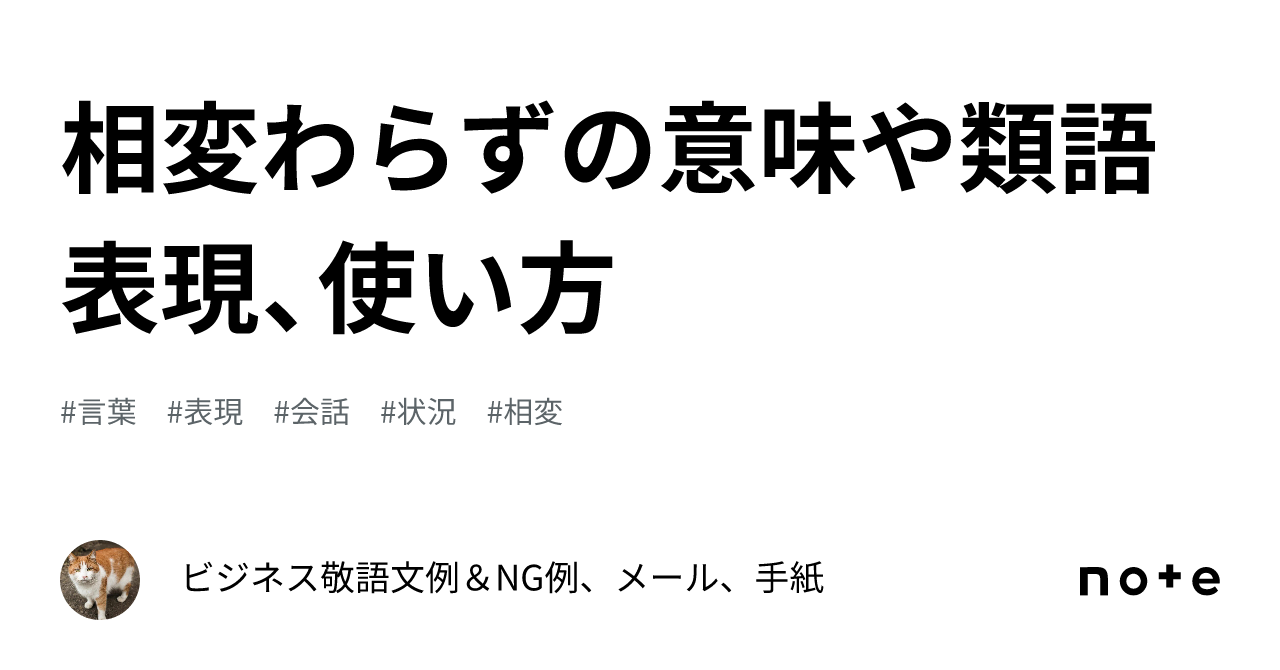 相変わらずの意味や類語表現、使い方

#言葉 #表現 #会話 #状況 #相変

ビジネス敬語文例＆NG例、メール、手紙

note